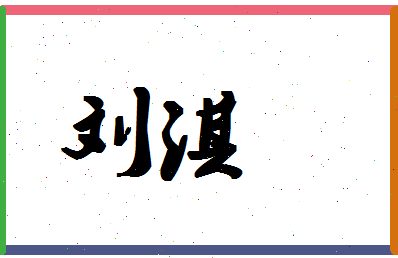 刘淇